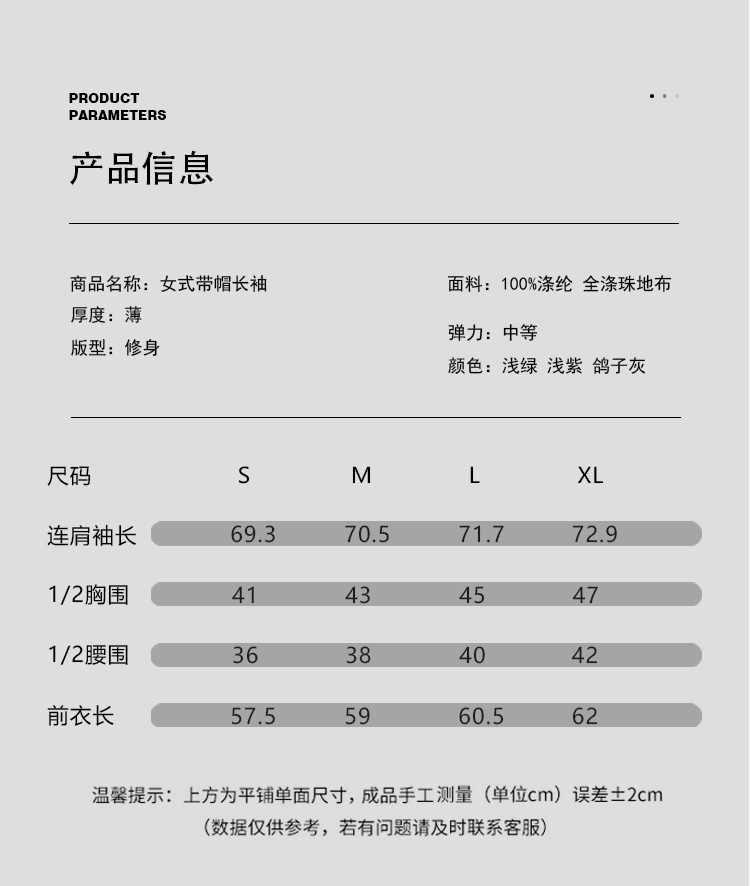 PRODUCT
PARAMETERS

产品信息

商品名称：女式带帽长袖
厚度：薄
版型：修身

面料：100%涤纶 全涤珠地布
弹力：中等
颜色：浅绿 浅紫 鸽子灰

| 尺码 | S | M | L | XL |
|---|---|---|---|---|
| 连肩袖长 | 69.3 | 70.5 | 71.7 | 72.9 |
| 1/2胸围 | 41 | 43 | 45 | 47 |
| 1/2腰围 | 36 | 38 | 40 | 42 |
| 前衣长 | 57.5 | 59 | 60.5 | 62 |

温馨提示：上方为平铺单面尺寸，成品手工测量（单位cm）误差±2cm
（数据仅供参考，若有问题请及时联系客服）